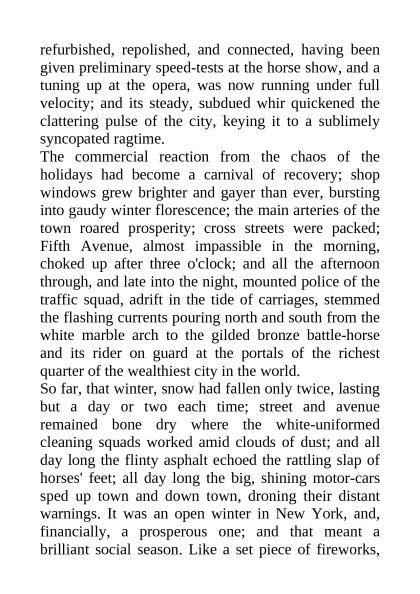 refurbished, repolished, and connected, having been given preliminary speed-tests at the horse show, and a tuning up at the opera, was now running under full velocity; and its steady, subdued whir quickened the clattering pulse of the city, keying it to a sublimely syncopated ragtime.

The commercial reaction from the chaos of the holidays had become a carnival of recovery; shop windows grew brighter and gayer than ever, bursting into gaudy winter florescence; the main arteries of the town roared prosperity; cross streets were packed; Fifth Avenue, almost impassible in the morning, choked up after three o'clock; and all the afternoon through, and late into the night, mounted police of the traffic squad, adrift in the tide of carriages, stemmed the flashing currents pouring north and south from the white marble arch to the gilded bronze battle-horse and its rider on guard at the portals of the richest quarter of the wealthiest city in the world.

So far, that winter, snow had fallen only twice, lasting but a day or two each time; street and avenue remained bone dry where the white-uniformed cleaning squads worked amid clouds of dust; and all day long the flinty asphalt echoed the rattling slap of horses' feet; all day long the big, shining motor-cars sped up town and down town, droning their distant warnings. It was an open winter in New York, and, financially, a prosperous one; and that meant a brilliant social season. Like a set piece of fireworks,